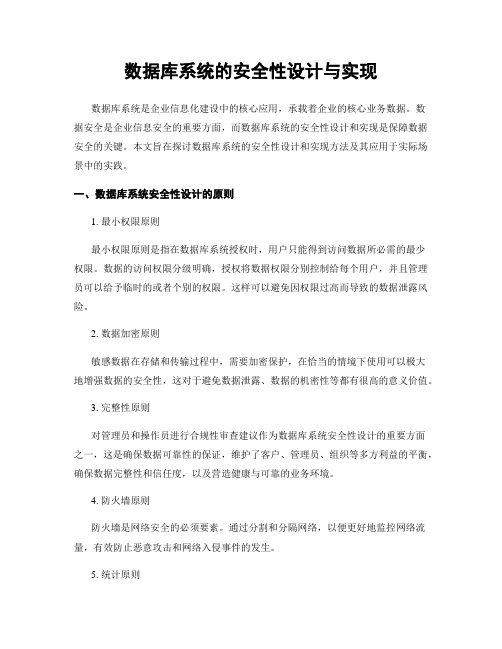 数据库系统的安全性设计与实现

数据库系统是企业信息化建设中的核心应用，承载着企业的核心业务数据。数据安全是企业信息安全的重要方面，而数据库系统的安全性设计和实现是保障数据安全的关键。本文旨在探讨数据库系统的安全性设计和实现方法及其应用于实际场景中的实践。

一、数据库系统安全性设计的原则

1. 最小权限原则

最小权限原则是指在数据库系统授权时，用户只能得到访问数据所必需的最少权限。数据的访问权限分级明确，授权将数据权限分别控制给每个用户，并且管理员可以给予临时的或者个别的权限。这样可以避免因权限过高而导致的数据泄露风险。

2. 数据加密原则

敏感数据在存储和传输过程中，需要加密保护，在恰当的情境下使用可以极大地增强数据的安全性，这对于避免数据泄露、数据的机密性等都有很高的意义价值。

3. 完整性原则

对管理员和操作员进行合规性审查建议作为数据库系统安全性设计的重要方面之一，这是确保数据可靠性的保证，维护了客户、管理员、组织等多方利益的平衡，确保数据完整性和信任度，以及营造健康与可靠的业务环境。

4. 防火墙原则

防火墙是网络安全的必须要素。通过分割和分隔网络，以便更好地监控网络流量，有效防止恶意攻击和网络入侵事件的发生。

5. 统计原则